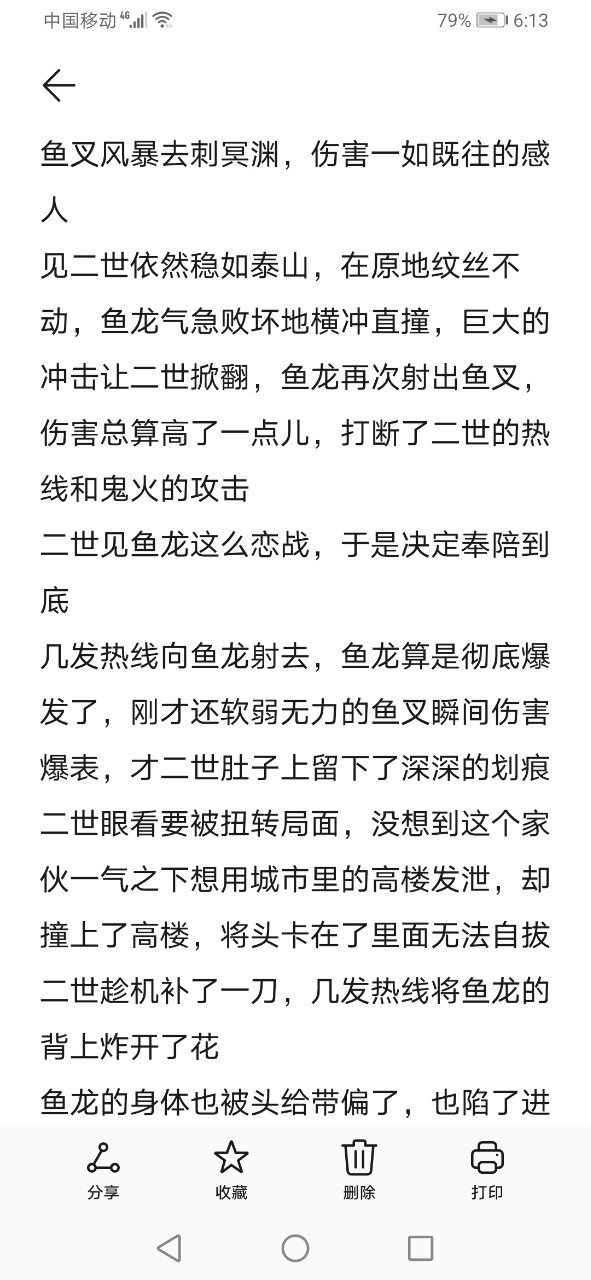 中国移动 4G 79% 6:13

鱼叉风暴去刺冥渊，伤害一如既往的感人

见二世依然稳如泰山，在原地纹丝不动，鱼龙气急败坏地横冲直撞，巨大的冲击让二世掀翻，鱼龙再次射出鱼叉，伤害总算高了一点儿，打断了二世的热线和鬼火的攻击

二世见鱼龙这么恋战，于是决定奉陪到底

几发热线向鱼龙射去，鱼龙算是彻底爆发了，刚才还软弱无力的鱼叉瞬间伤害爆表，才二世肚子上留下了深深的划痕

二世眼看要被扭转局面，没想到这个家伙一气之下想用城市里的高楼发泄，却撞上了高楼，将头卡在了里面无法自拔

二世趁机补了一刀，几发热线将鱼龙的背上炸开了花

鱼龙的身体也被头给带偏了，也陷了进

分享 收藏 删除 打印